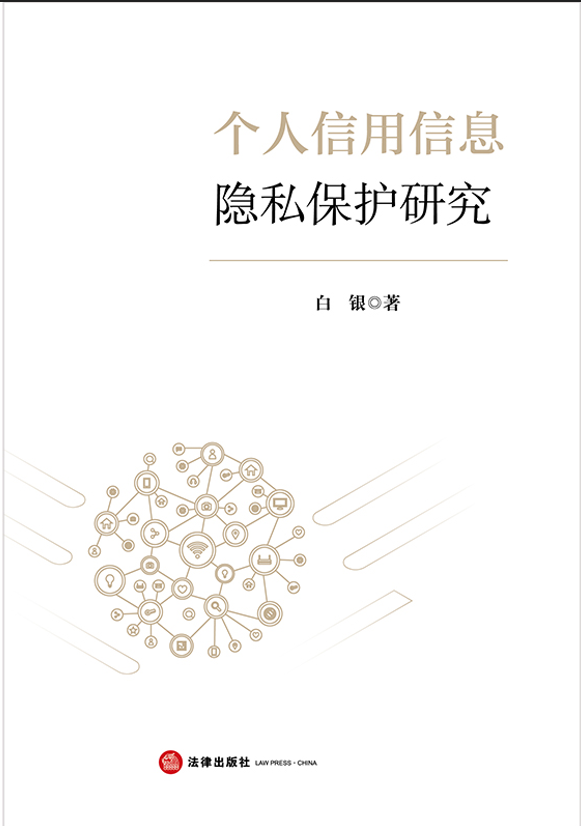 个人信用信息
隐私保护研究

白 银◎著

法律出版社 LAW PRESS · CHINA